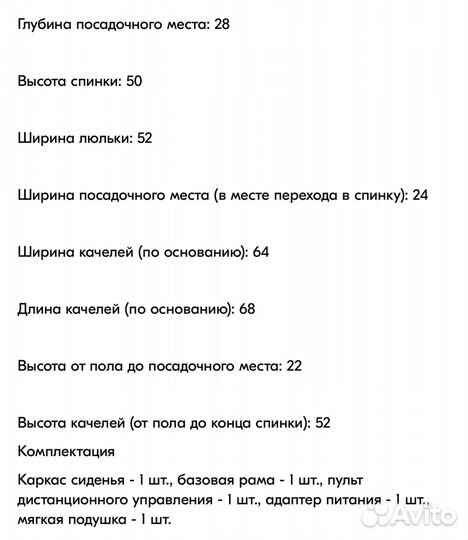 Глубина посадочного места: 28

Высота спинки: 50

Ширина люльки: 52

Ширина посадочного места (в месте перехода в спинку): 24

Ширина качелей (по основанию): 64

Длина качелей (по основанию): 68

Высота от пола до посадочного места: 22

Высота качелей (от пола до конца спинки): 52

Комплектация

Каркас сиденья - 1 шт., базовая рама - 1 шт., пульт дистанционного управления - 1 шт., адаптер питания - 1 шт., мягкая подушка - 1 шт.

Avito